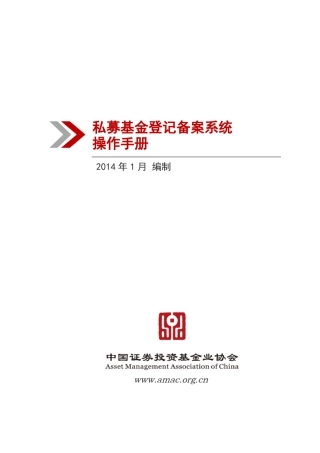 私募基金登记备案系统
操作手册

2014 年 1 月 编制

中国证券投资基金业协会
Asset Management Association of China

www.amac.org.cn